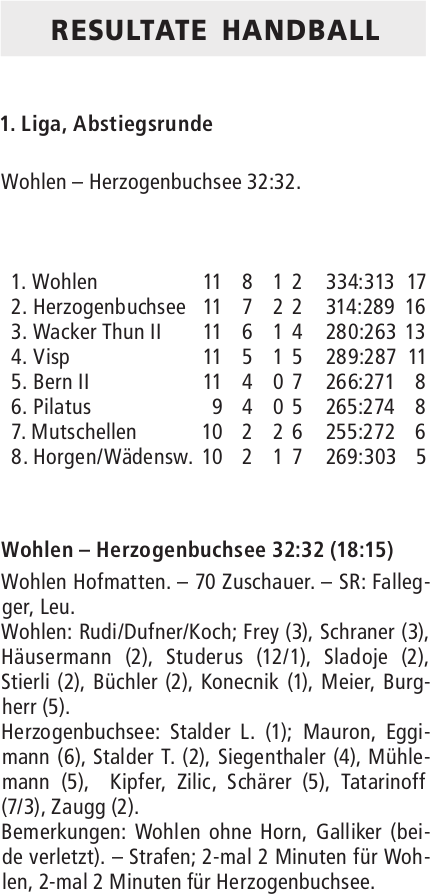 RESULTATE HANDBALL

1. Liga, Abstiegsrunde

Wohlen – Herzogenbuchsee 32:32.

| 1. Wohlen | 11 | 8 | 1 | 2 | 334:313 | 17 |
|---|---|---|---|---|---|---|
| 2. Herzogenbuchsee | 11 | 7 | 2 | 2 | 314:289 | 16 |
| 3. Wacker Thun II | 11 | 6 | 1 | 4 | 280:263 | 13 |
| 4. Visp | 11 | 5 | 1 | 5 | 289:287 | 11 |
| 5. Bern II | 11 | 4 | 0 | 7 | 266:271 | 8 |
| 6. Pilatus | 9 | 4 | 0 | 5 | 265:274 | 8 |
| 7. Mutschellen | 10 | 2 | 2 | 6 | 255:272 | 6 |
| 8. Horgen/Wädensw. | 10 | 2 | 1 | 7 | 269:303 | 5 |

Wohlen – Herzogenbuchsee 32:32 (18:15)

Wohlen Hofmatten. – 70 Zuschauer. – SR: Fallegger, Leu.

Wohlen: Rudi/Dufner/Koch; Frey (3), Schraner (3), Häusermann (2), Studerus (12/1), Sladoje (2), Stierli (2), Büchler (2), Konecnik (1), Meier, Burgherr (5).

Herzogenbuchsee: Stalder L. (1); Mauron, Eggimann (6), Stalder T. (2), Siegenthaler (4), Mühlemann (5), Kipfer, Zilic, Schärer (5), Tatarinoff (7/3), Zaugg (2).

Bemerkungen: Wohlen ohne Horn, Galliker (beide verletzt). – Strafen; 2-mal 2 Minuten für Wohlen, 2-mal 2 Minuten für Herzogenbuchsee.